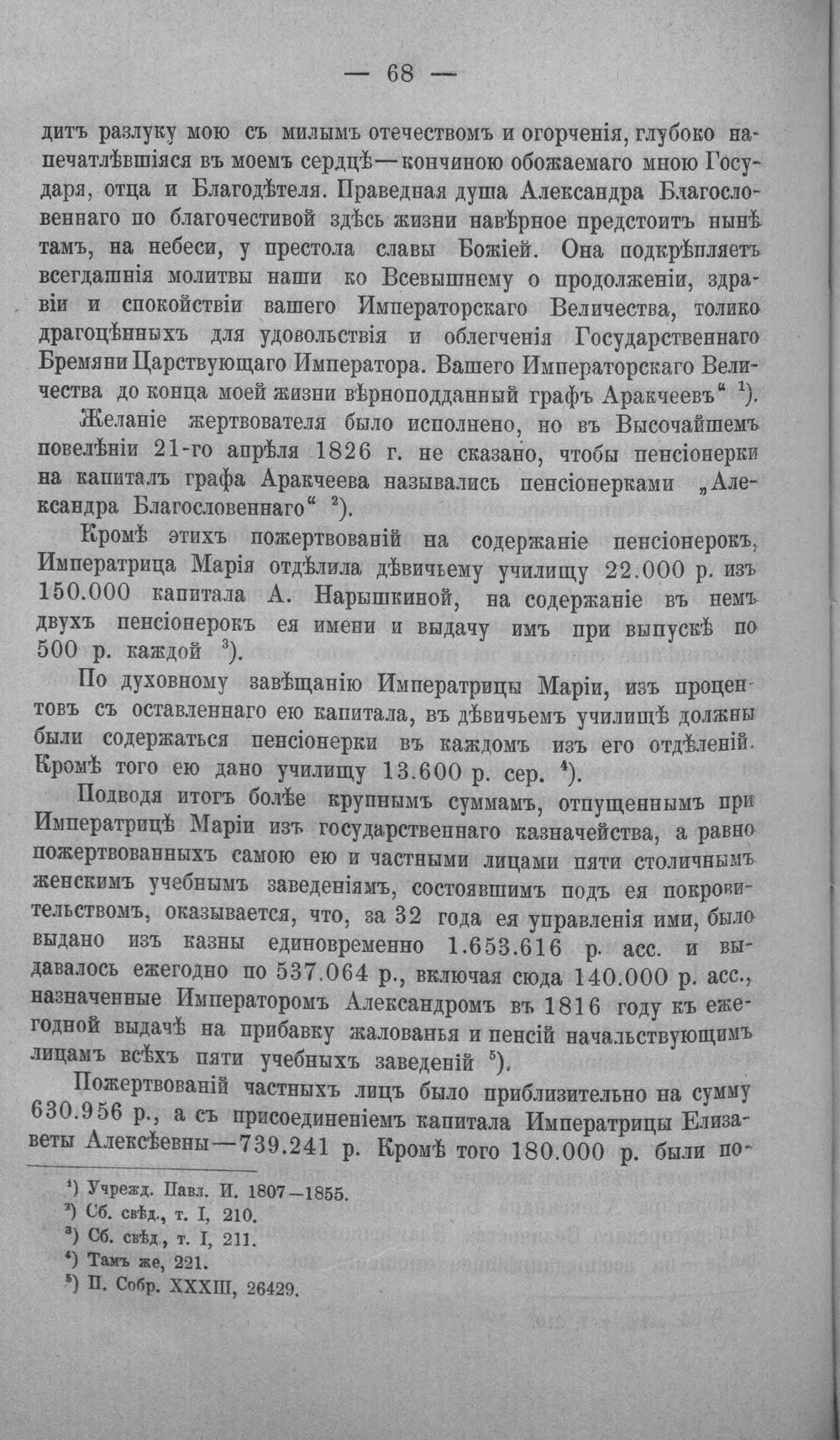 — 68 —

дитъ разлуку мою съ милымъ отечествомъ и огорченія, глубоко напечатлѣвшіяся въ моемъ сердцѣ—кончиною обожаемаго мною Государя, отца и Благодѣтеля. Праведная душа Александра Благословеннаго по благочестивой здѣсь жизни навѣрное предстоитъ нынѣ тамъ, на небеси, у престола славы Божіей. Она подкрѣпляетъ всегдашнія молитвы наши ко Всевышнему о продолженіи, здравіи и спокойствіи вашего Императорскаго Величества, толико драгоцѣнныхъ для удовольствія и облегченія Государственнаго Бремяни Царствующаго Императора. Вашего Императорскаго Величества до конца моей жизни вѣрноподданный графъ Аракчеевъ" $^{1}$).

Желаніе жертвователя было исполнено, но въ Высочайшемъ повелѣніи 21-го апрѣля 1826 г. не сказано, чтобы пенсіонерки на капиталъ графа Аракчеева назывались пенсіонерками „Александра Благословеннаго" $^{2}$).

Кромѣ этихъ пожертвованій на содержаніе пенсіонерокъ, Императрица Марія отдѣлила дѣвичьему училищу 22.000 р. изъ 150.000 капитала А. Нарышкиной, на содержаніе въ немъ двухъ пенсіонерокъ ея имени и выдачу имъ при выпускѣ по 500 р. каждой $^{3}$).

По духовному завѣщанію Императрицы Маріи, изъ процентовъ съ оставленнаго ею капитала, въ дѣвичьемъ училищѣ должны были содержаться пенсіонерки въ каждомъ изъ его отдѣленій. Кромѣ того ею дано училищу 13.600 р. сер. $^{4}$).

Подводя итогъ болѣе крупнымъ суммамъ, отпущеннымъ при Императрицѣ Маріи изъ государственнаго казначейства, а равно пожертвованныхъ самою ею и частными лицами пяти столичнымъ женскимъ учебнымъ заведеніямъ, состоявшимъ подъ ея покровительствомъ, оказывается, что, за 32 года ея управленія ими, было выдано изъ казны единовременно 1.653.616 р. асс. и выдавалось ежегодно по 537.064 р., включая сюда 140.000 р. асс., назначенные Императоромъ Александромъ въ 1816 году къ ежегодной выдачѣ на прибавку жалованья и пенсій начальствующимъ лицамъ всѣхъ пяти учебныхъ заведеній $^{5}$).

Пожертвованій частныхъ лицъ было приблизительно на сумму 630.956 р., а съ присоединеніемъ капитала Императрицы Елизаветы Алексѣевны—739.241 р. Кромѣ того 180.000 р. были по-

$^{1}$) Учрежд. Павл. И. 1807—1855.
$^{2}$) Сб. свѣд., т. I, 210.
$^{3}$) Сб. свѣд., т. I, 211.
$^{4}$) Тамъ же, 221.
$^{5}$) П. Собр. XXXIII, 26429.